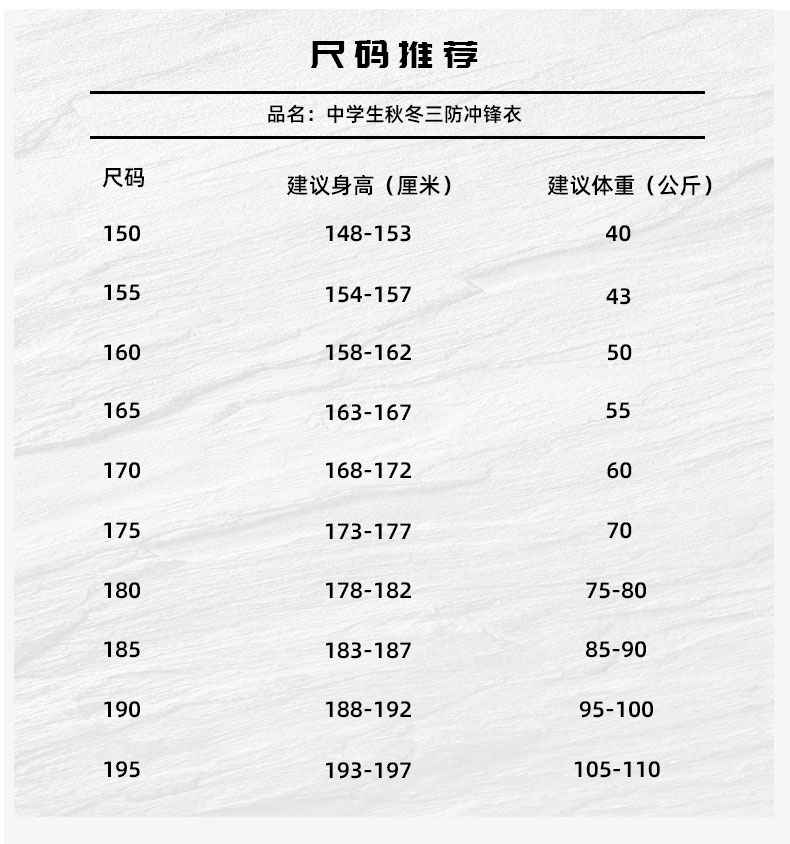 尺码推荐

品名：中学生秋冬三防冲锋衣

| 尺码 | 建议身高（厘米） | 建议体重（公斤） |
|---|---|---|
| 150 | 148-153 | 40 |
| 155 | 154-157 | 43 |
| 160 | 158-162 | 50 |
| 165 | 163-167 | 55 |
| 170 | 168-172 | 60 |
| 175 | 173-177 | 70 |
| 180 | 178-182 | 75-80 |
| 185 | 183-187 | 85-90 |
| 190 | 188-192 | 95-100 |
| 195 | 193-197 | 105-110 |